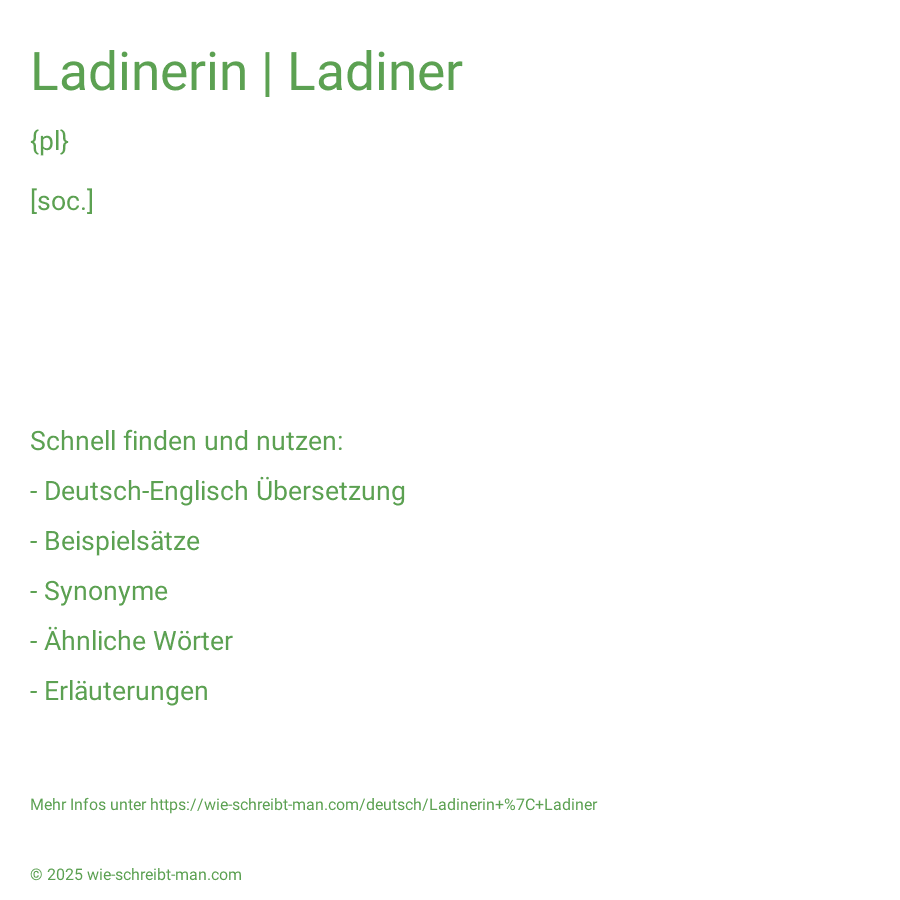 Ladinerin | Ladiner

{pl}

[soc.]

Schnell finden und nutzen:

- Deutsch-Englisch Übersetzung

- Beispielsätze

- Synonyme

- Ähnliche Wörter

- Erläuterungen

Mehr Infos unter https://wie-schreibt-man.com/deutsch/Ladinerin+%7C+Ladiner

© 2025 wie-schreibt-man.com